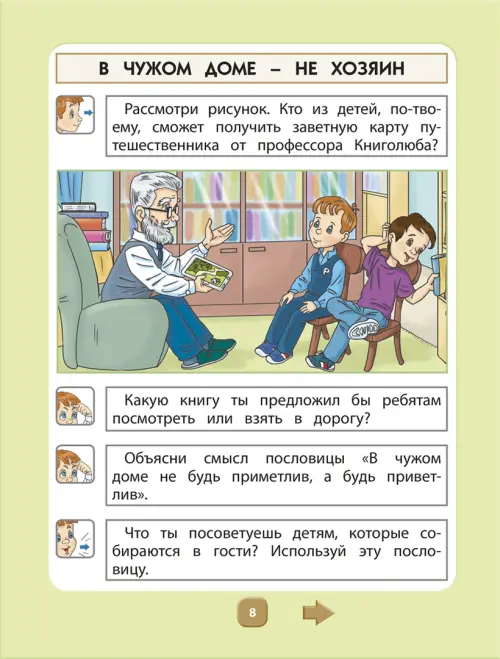 В ЧУЖОМ ДОМЕ – НЕ ХОЗЯИН

Рассмотри рисунок. Кто из детей, по-твоему, сможет получить заветную карту путешественника от профессора Книголюба?

Какую книгу ты предложил бы ребятам посмотреть или взять в дорогу?

Объясни смысл пословицы «В чужом доме не будь приметлив, а будь приветлив».

Что ты посоветуешь детям, которые собираются в гости? Используй эту пословицу.

8